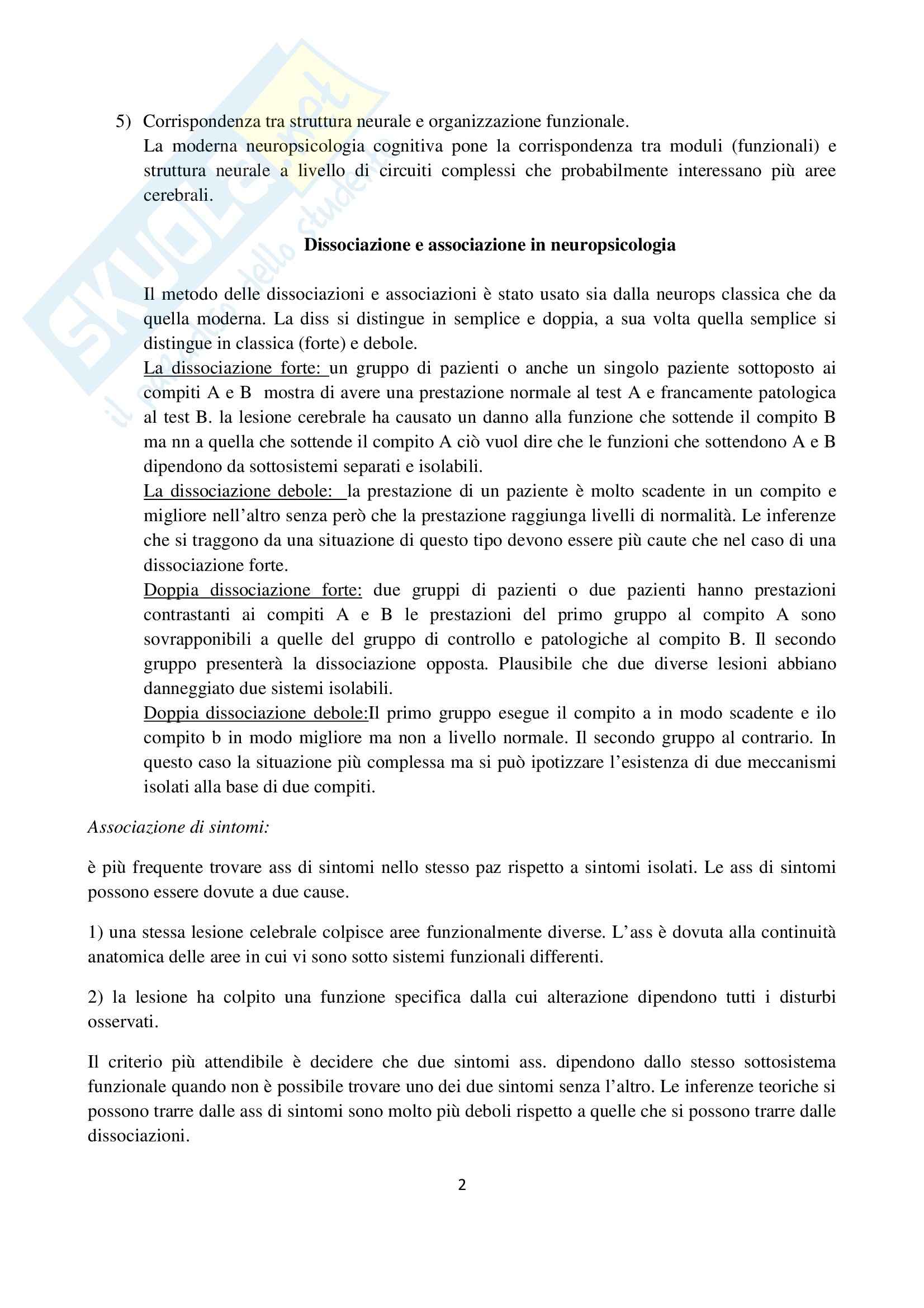 SKUOLA.net
il portale dello studente

5) Corrispondenza tra struttura neurale e organizzazione funzionale.
La moderna neuropsicologia cognitiva pone la corrispondenza tra moduli (funzionali) e struttura neurale a livello di circuiti complessi che probabilmente interessano più aree cerebrali.

Dissociazione e associazione in neuropsicologia

Il metodo delle dissociazioni e associazioni è stato usato sia dalla neurops classica che da quella moderna. La diss si distingue in semplice e doppia, a sua volta quella semplice si distingue in classica (forte) e debole.
La dissociazione forte: un gruppo di pazienti o anche un singolo paziente sottoposto ai compiti A e B mostra di avere una prestazione normale al test A e francamente patologica al test B. la lesione cerebrale ha causato un danno alla funzione che sottende il compito B ma nn a quella che sottende il compito A ciò vuol dire che le funzioni che sottendono A e B dipendono da sottosistemi separati e isolabili.
La dissociazione debole: la prestazione di un paziente è molto scadente in un compito e migliore nell'altro senza però che la prestazione raggiunga livelli di normalità. Le inferenze che si traggono da una situazione di questo tipo devono essere più caute che nel caso di una dissociazione forte.
Doppia dissociazione forte: due gruppi di pazienti o due pazienti hanno prestazioni contrastanti ai compiti A e B le prestazioni del primo gruppo al compito A sono sovrapponibili a quelle del gruppo di controllo e patologiche al compito B. Il secondo gruppo presenterà la dissociazione opposta. Plausibile che due diverse lesioni abbiano danneggiato due sistemi isolabili.
Doppia dissociazione debole:Il primo gruppo esegue il compito a in modo scadente e ilo compito b in modo migliore ma non a livello normale. Il secondo gruppo al contrario. In questo caso la situazione più complessa ma si può ipotizzare l'esistenza di due meccanismi isolati alla base di due compiti.

Associazione di sintomi:

è più frequente trovare ass di sintomi nello stesso paz rispetto a sintomi isolati. Le ass di sintomi possono essere dovute a due cause.

1) una stessa lesione celebrale colpisce aree funzionalmente diverse. L'ass è dovuta alla continuità anatomica delle aree in cui vi sono sotto sistemi funzionali differenti.

2) la lesione ha colpito una funzione specifica dalla cui alterazione dipendono tutti i disturbi osservati.

Il criterio più attendibile è decidere che due sintomi ass. dipendono dallo stesso sottosistema funzionale quando non è possibile trovare uno dei due sintomi senza l'altro. Le inferenze teoriche si possono trarre dalle ass di sintomi sono molto più deboli rispetto a quelle che si possono trarre dalle dissociazioni.

2